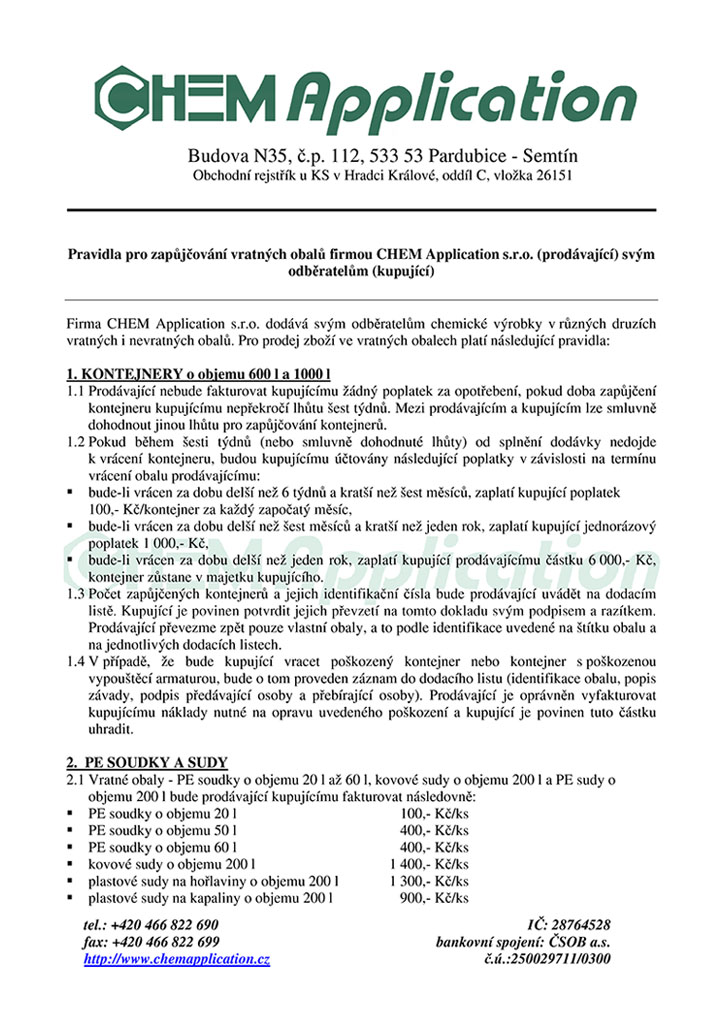 CHEM Application

Budova N35, č.p. 112, 533 53 Pardubice - Semtín
Obchodní rejstřík u KS v Hradci Králové, oddíl C, vložka 26151

Pravidla pro zapůjčování vratných obalů firmou CHEM Application s.r.o. (prodávající) svým odběratelům (kupující)

Firma CHEM Application s.r.o. dodává svým odběratelům chemické výrobky v různých druzích vratných i nevratných obalů. Pro prodej zboží ve vratných obalech platí následující pravidla:

1. KONTEJNERY o objemu 600 l a 1000 l
1.1 Prodávající nebude fakturovat kupujícímu žádný poplatek za opotřebení, pokud doba zapůjčení kontejneru kupujícímu nepřekročí lhůtu šest týdnů. Mezi prodávajícím a kupujícím lze smluvně dohodnout jinou lhůtu pro zapůjčování kontejnerů.
1.2 Pokud během šesti týdnů (nebo smluvně dohodnuté lhůty) od splnění dodávky nedojde k vrácení kontejneru, budou kupujícímu účtovány následující poplatky v závislosti na termínu vrácení obalu prodávajícímu:
▪ bude-li vrácen za dobu delší než 6 týdnů a kratší než šest měsíců, zaplatí kupující poplatek 100,- Kč/kontejner za každý započatý měsíc,
▪ bude-li vrácen za dobu delší než šest měsíců a kratší než jeden rok, zaplatí kupující jednorázový poplatek 1 000,- Kč,
▪ bude-li vrácen za dobu delší než jeden rok, zaplatí kupující prodávajícímu částku 6 000,- Kč, kontejner zůstane v majetku kupujícího.
1.3 Počet zapůjčených kontejnerů a jejich identifikační čísla bude prodávající uvádět na dodacím listě. Kupující je povinen potvrdit jejich převzetí na tomto dokladu svým podpisem a razítkem. Prodávající převezme zpět pouze vlastní obaly, a to podle identifikace uvedené na štítku obalu a na jednotlivých dodacích listech.
1.4 V případě, že bude kupující vracet poškozený kontejner nebo kontejner s poškozenou vypouštěcí armaturou, bude o tom proveden záznam do dodacího listu (identifikace obalu, popis závady, podpis předávající osoby a přebírající osoby). Prodávající je oprávněn vyfakturovat kupujícímu náklady nutné na opravu uvedeného poškození a kupující je povinen tuto částku uhradit.

2. PE SOUDKY A SUDY
2.1 Vratné obaly - PE soudky o objemu 20 l až 60 l, kovové sudy o objemu 200 l a PE sudy o objemu 200 l bude prodávající kupujícímu fakturovat následovně:
▪ PE soudky o objemu 20 l 100,- Kč/ks
▪ PE soudky o objemu 50 l 400,- Kč/ks
▪ PE soudky o objemu 60 l 400,- Kč/ks
▪ kovové sudy o objemu 200 l 1 400,- Kč/ks
▪ plastové sudy na hořlaviny o objemu 200 l 1 300,- Kč/ks
▪ plastové sudy na kapaliny o objemu 200 l 900,- Kč/ks

tel.: +420 466 822 690
fax: +420 466 822 699
http://www.chemapplication.cz

IČ: 28764528
bankovní spojení: ČSOB a.s.
č.ú.:250029711/0300